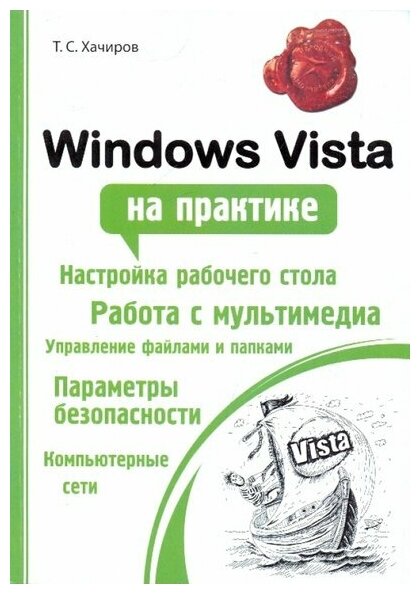 Т. С. Хачиров

Windows Vista

на практике

Настройка рабочего стола

Работа с мультимедиа

Управление файлами и папками

Параметры безопасности

Компьютерные сети

Vista